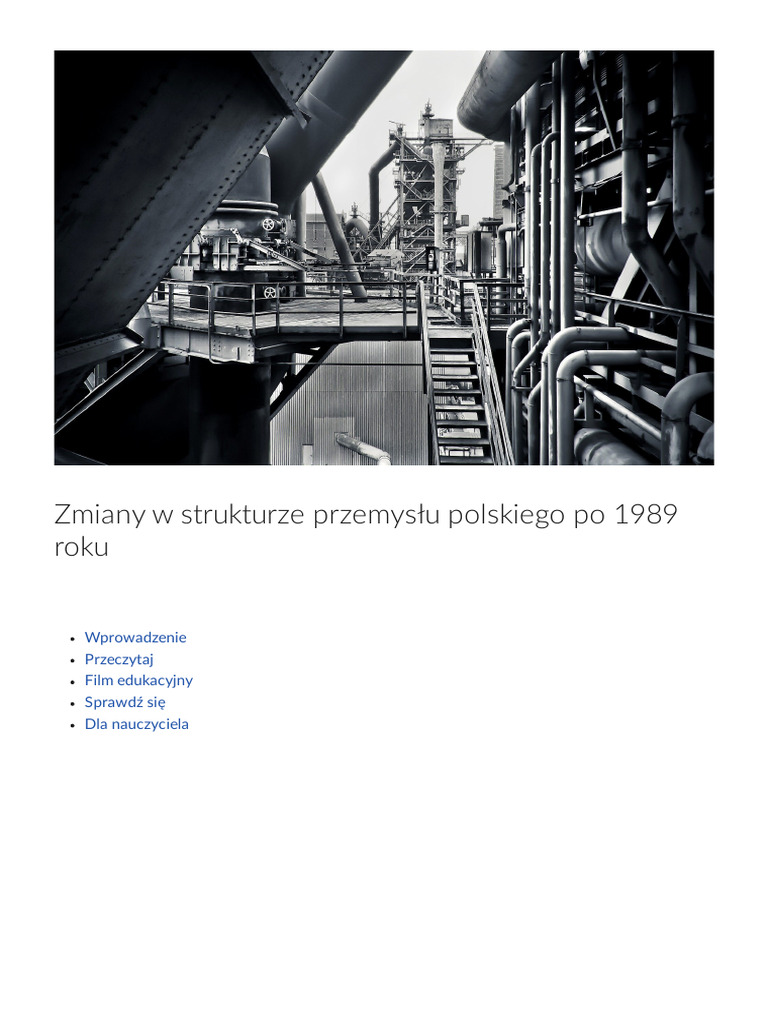 Zmiany w strukturze przemysłu polskiego po 1989 roku

- Wprowadzenie
- Przeczytaj
- Film edukacyjny
- Sprawdź się
- Dla nauczyciela